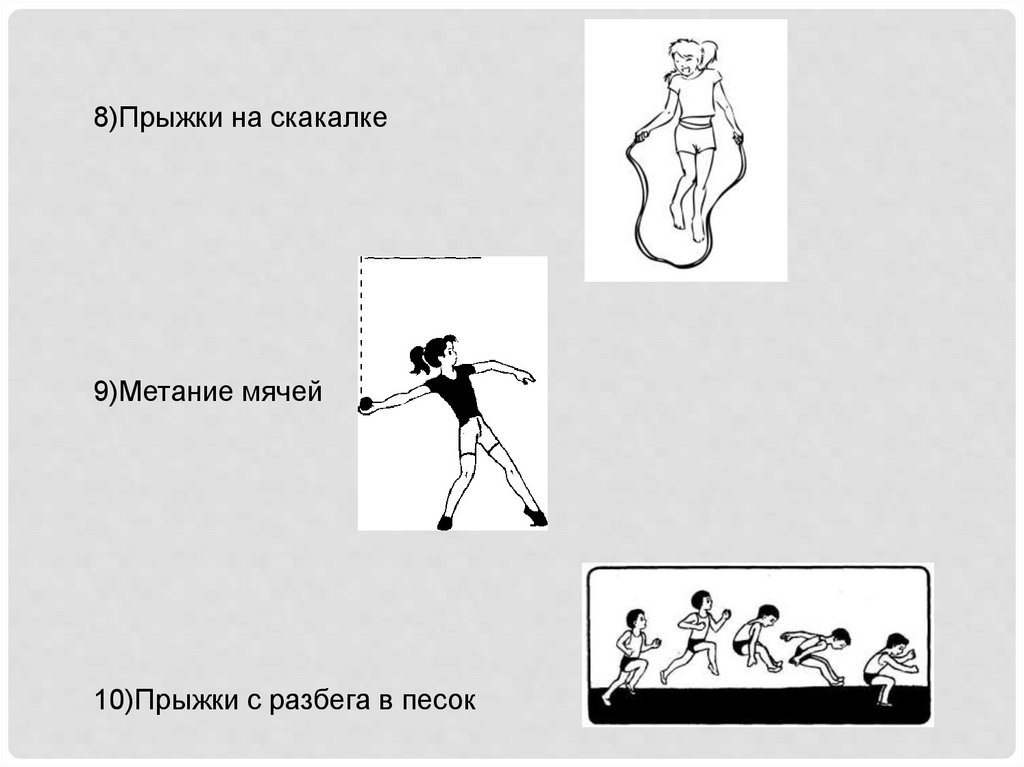 8)Прыжки на скакалке

9)Метание мячей

10)Прыжки с разбега в песок